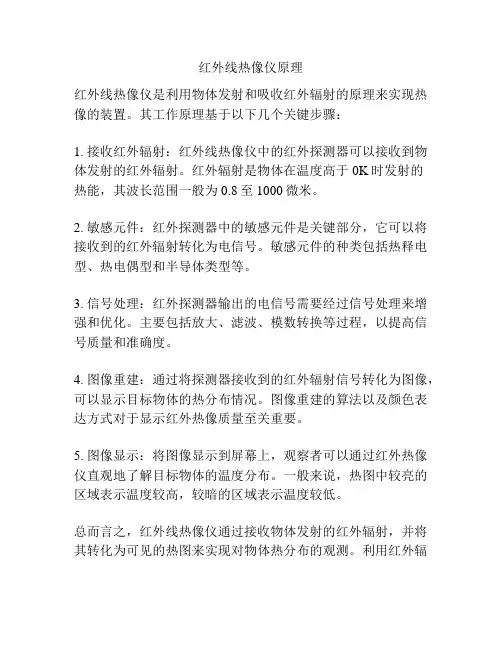 红外线热像仪原理

红外线热像仪是利用物体发射和吸收红外辐射的原理来实现热像的装置。其工作原理基于以下几个关键步骤：

1. 接收红外辐射：红外线热像仪中的红外探测器可以接收到物体发射的红外辐射。红外辐射是物体在温度高于 0K 时发射的热能，其波长范围一般为 0.8 至 1000 微米。

2. 敏感元件：红外探测器中的敏感元件是关键部分，它可以将接收到的红外辐射转化为电信号。敏感元件的种类包括热释电型、热电偶型和半导体类型等。

3. 信号处理：红外探测器输出的电信号需要经过信号处理来增强和优化。主要包括放大、滤波、模数转换等过程，以提高信号质量和准确度。

4. 图像重建：通过将探测器接收到的红外辐射信号转化为图像，可以显示目标物体的热分布情况。图像重建的算法以及颜色表达方式对于显示红外热像质量至关重要。

5. 图像显示：将图像显示到屏幕上，观察者可以通过红外热像仪直观地了解目标物体的温度分布。一般来说，热图中较亮的区域表示温度较高，较暗的区域表示温度较低。

总而言之，红外线热像仪通过接收物体发射的红外辐射，并将其转化为可见的热图来实现对物体热分布的观测。利用红外辐